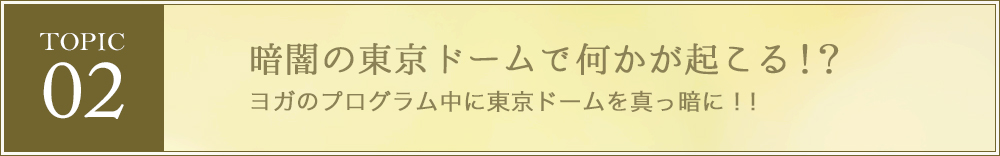 TOPIC
02

暗闇の東京ドームで何かが起こる!?
ヨガのプログラム中に東京ドームを真っ暗に！！